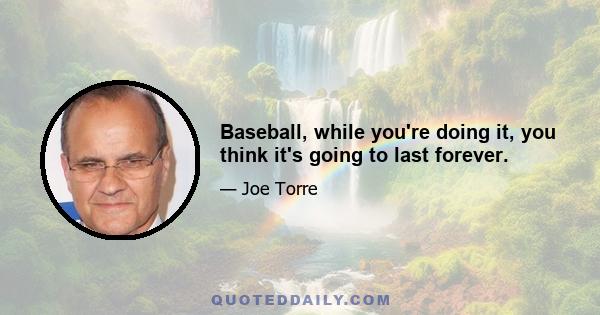 Baseball, while you're doing it, you think it's going to last forever.

— Joe Torre

QUOTEDDAILY.COM